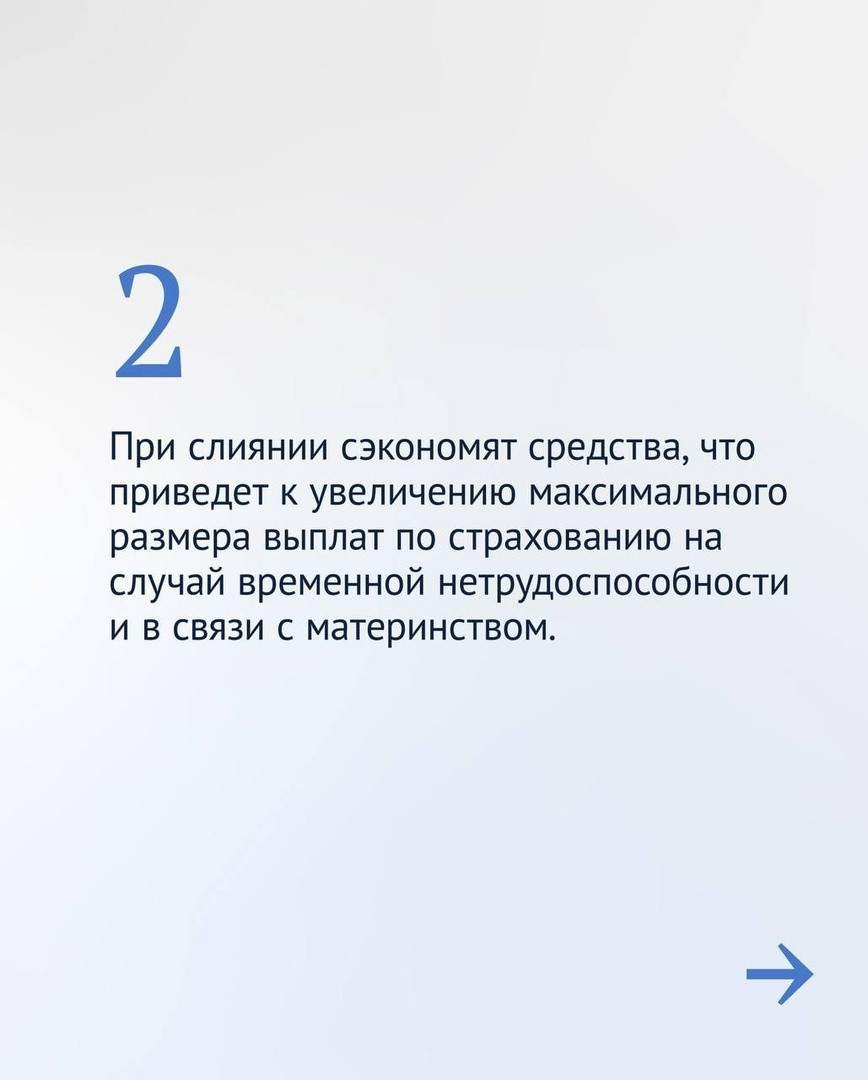 2

При слиянии сэкономят средства, что приведет к увеличению максимального размера выплат по страхованию на случай временной нетрудоспособности и в связи с материнством.

→